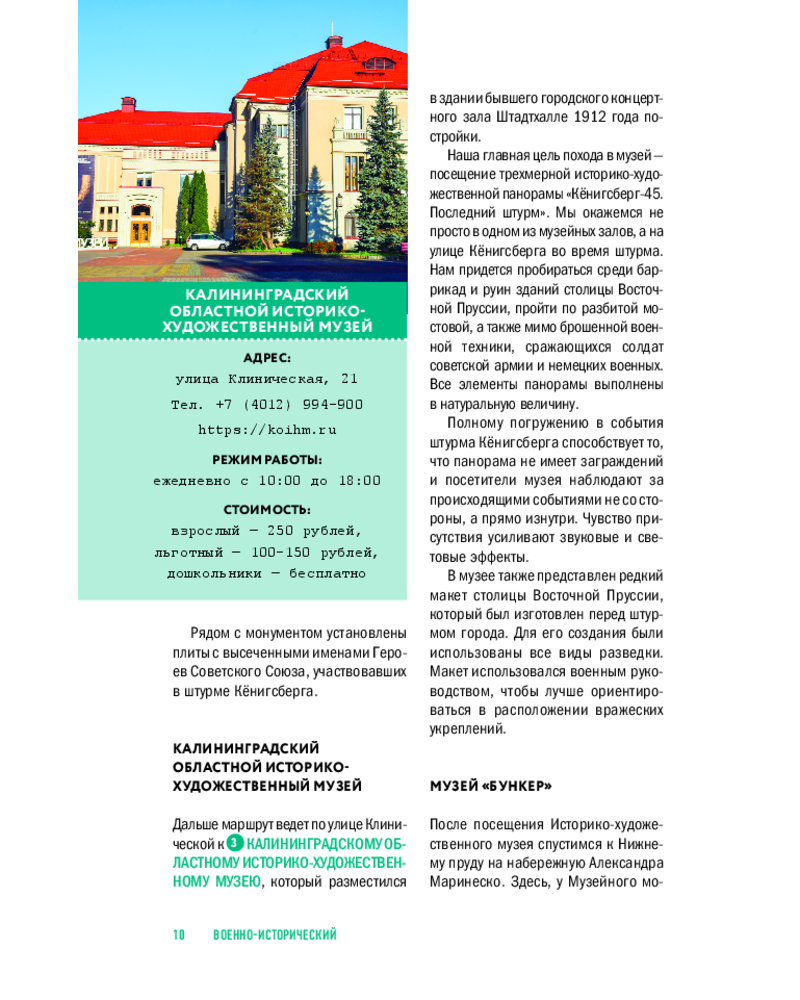 КАЛИНИНГРАДСКИЙ ОБЛАСТНОЙ ИСТОРИКО-ХУДОЖЕСТВЕННЫЙ МУЗЕЙ

АДРЕС:
улица Клиническая, 21
Тел. +7 (4012) 994-900
https://koihm.ru

РЕЖИМ РАБОТЫ:
ежедневно с 10:00 до 18:00

СТОИМОСТЬ:
взрослый — 250 рублей,
льготный — 100-150 рублей,
дошкольники — бесплатно

Рядом с монументом установлены плиты с высеченными именами Героев Советского Союза, участвовавших в штурме Кёнигсберга.

КАЛИНИНГРАДСКИЙ ОБЛАСТНОЙ ИСТОРИКО-ХУДОЖЕСТВЕННЫЙ МУЗЕЙ

Дальше маршрут ведет по улице Клинической к 3 КАЛИНИНГРАДСКОМУ ОБЛАСТНОМУ ИСТОРИКО-ХУДОЖЕСТВЕННОМУ МУЗЕЮ, который разместился в здании бывшего городского концертного зала Штадтхалле 1912 года постройки.

Наша главная цель похода в музей — посещение трехмерной историко-художественной панорамы «Кёнигсберг-45. Последний штурм». Мы окажемся не просто в одном из музейных залов, а на улице Кёнигсберга во время штурма. Нам придется пробираться среди баррикад и руин зданий столицы Восточной Пруссии, пройти по разбитой мостовой, а также мимо брошенной военной техники, сражающихся солдат советской армии и немецких военных. Все элементы панорамы выполнены в натуральную величину.

Полному погружению в события штурма Кёнигсберга способствует то, что панорама не имеет заграждений и посетители музея наблюдают за происходящими событиями не со стороны, а прямо изнутри. Чувство присутствия усиливают звуковые и световые эффекты.

В музее также представлен редкий макет столицы Восточной Пруссии, который был изготовлен перед штурмом города. Для его создания были использованы все виды разведки. Макет использовался военным руководством, чтобы лучше ориентироваться в расположении вражеских укреплений.

МУЗЕЙ «БУНКЕР»

После посещения Историко-художественного музея спустимся к Нижнему пруду на набережную Александра Маринеско. Здесь, у Музейного мо-

10 ВОЕННО-ИСТОРИЧЕСКИЙ